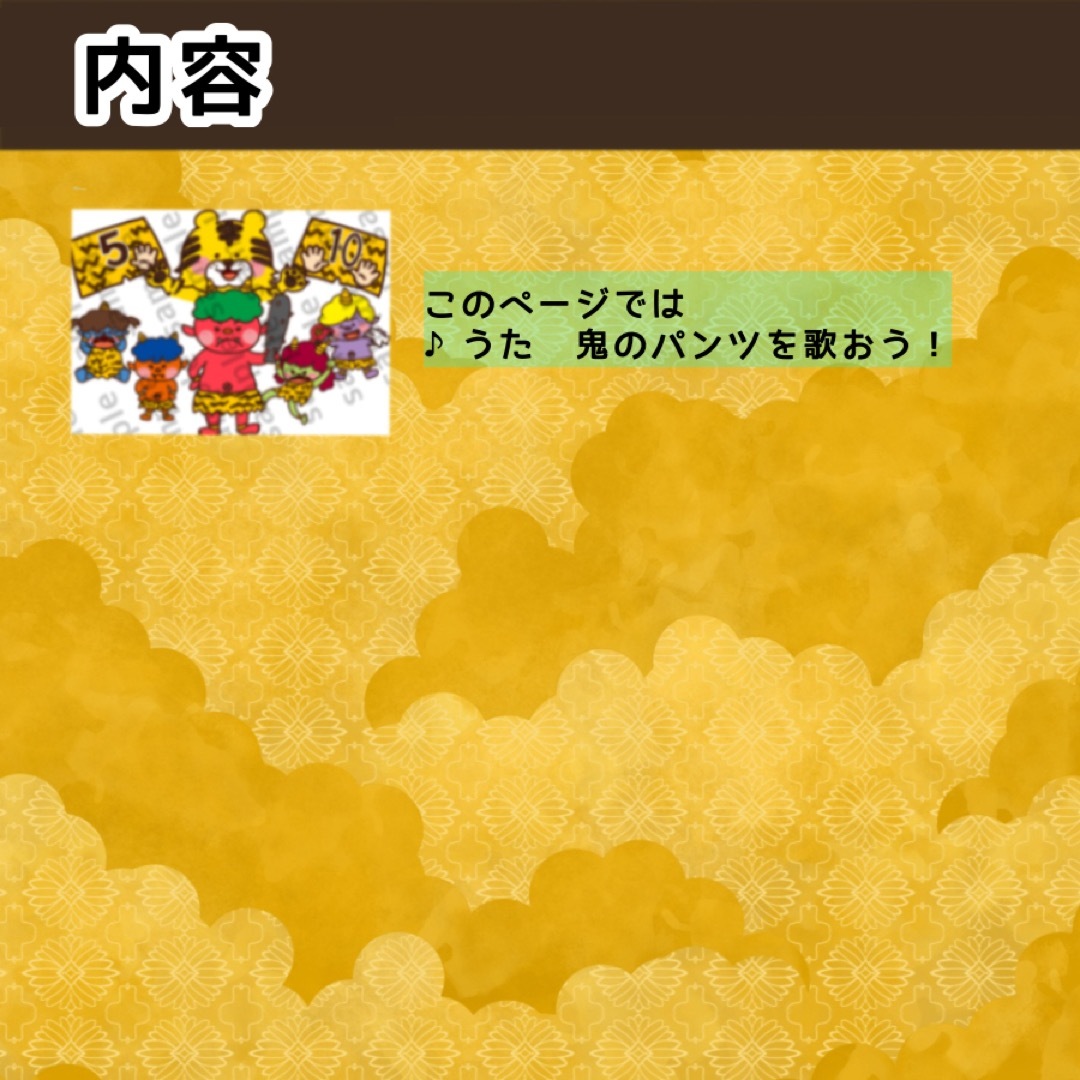 内容

5 10

このページでは
♪ うた　鬼のパンツを歌おう！